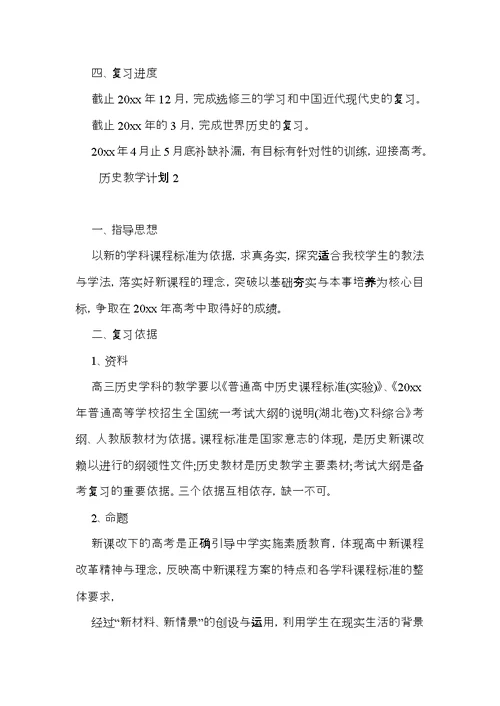 四、复习进度

截止 20xx 年 12 月，完成选修三的学习和中国近代现代史的复习。

截止 20xx 年的 3 月，完成世界历史的复习。

20xx 年 4 月止 5 月底补缺补漏，有目标有针对性的训练，迎接高考。

历史教学计划 2

一、指导思想

以新的学科课程标准为依据，求真务实，探究适合我校学生的教法与学法，落实好新课程的理念，突破以基础夯实与本事培养为核心目标，争取在 20xx 年高考中取得好的成绩。

二、复习依据

1、资料

高三历史学科的教学要以《普通高中历史课程标准(实验)》、《20xx 年普通高等学校招生全国统一考试大纲的说明(湖北卷)文科综合》考纲、人教版教材为依据。课程标准是国家意志的体现，是历史新课改赖以进行的纲领性文件;历史教材是历史教学主要素材;考试大纲是备考复习的重要依据。三个依据互相依存，缺一不可。

2、命题

新课改下的高考是正确引导中学实施素质教育，体现高中新课程改革精神与理念，反映高中新课程方案的特点和各学科课程标准的整体要求，

经过“新材料、新情景”的创设与运用，利用学生在现实生活的背景